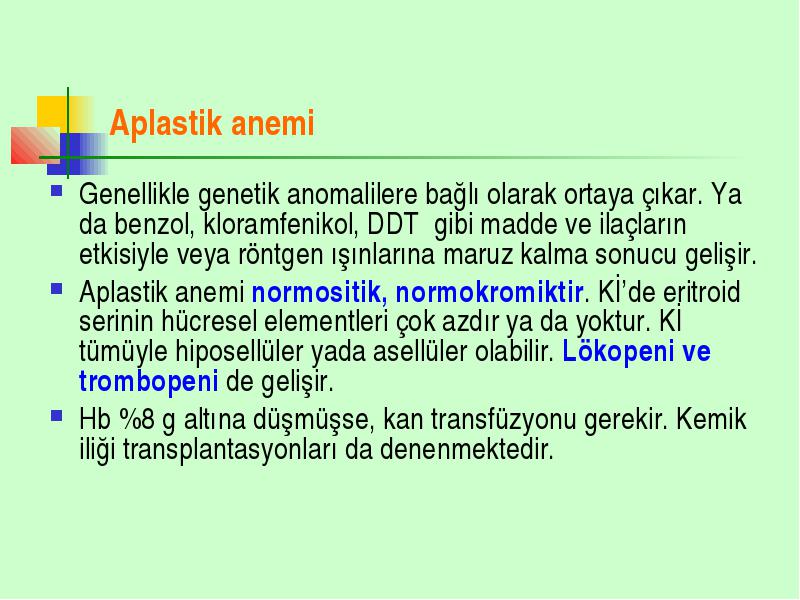 Aplastik anemi

Genellikle genetik anomalilere bağlı olarak ortaya çıkar. Ya da benzol, kloramfenikol, DDT  gibi madde ve ilaçların etkisiyle veya röntgen ışınlarına maruz kalma sonucu gelişir.

Aplastik anemi normositik, normokromiktir. Kİ'de eritroid serinin hücresel elementleri çok azdır ya da yoktur. Kİ tümüyle hiposellüler yada asellüler olabilir. Lökopeni ve trombopeni de gelişir.

Hb %8 g altına düşmüşse, kan transfüzyonu gerekir. Kemik iliği transplantasyonları da denenmektedir.